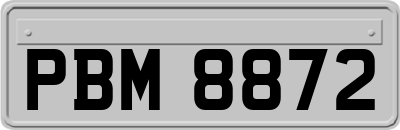 PBM 8872